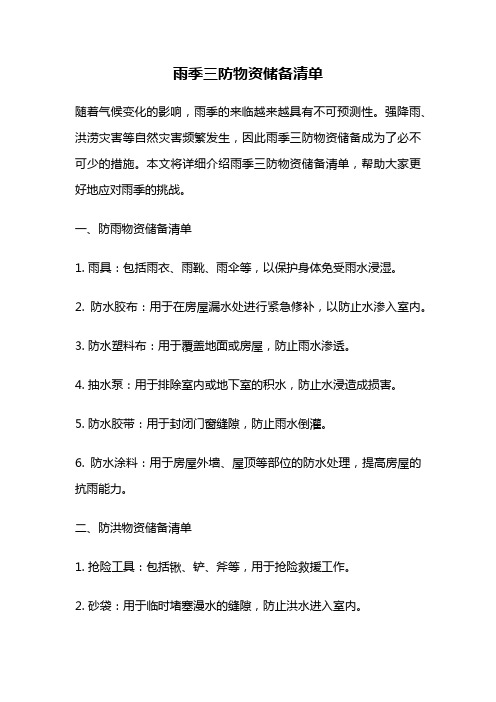 雨季三防物资储备清单

随着气候变化的影响，雨季的来临越来越具有不可预测性。强降雨、洪涝灾害等自然灾害频繁发生，因此雨季三防物资储备成为了必不可少的措施。本文将详细介绍雨季三防物资储备清单，帮助大家更好地应对雨季的挑战。

一、防雨物资储备清单

1. 雨具：包括雨衣、雨靴、雨伞等，以保护身体免受雨水浸湿。

2. 防水胶布：用于在房屋漏水处进行紧急修补，以防止水渗入室内。

3. 防水塑料布：用于覆盖地面或房屋，防止雨水渗透。

4. 抽水泵：用于排除室内或地下室的积水，防止水浸造成损害。

5. 防水胶带：用于封闭门窗缝隙，防止雨水倒灌。

6. 防水涂料：用于房屋外墙、屋顶等部位的防水处理，提高房屋的抗雨能力。

二、防洪物资储备清单

1. 抢险工具：包括锹、铲、斧等，用于抢险救援工作。

2. 砂袋：用于临时堵塞漫水的缝隙，防止洪水进入室内。